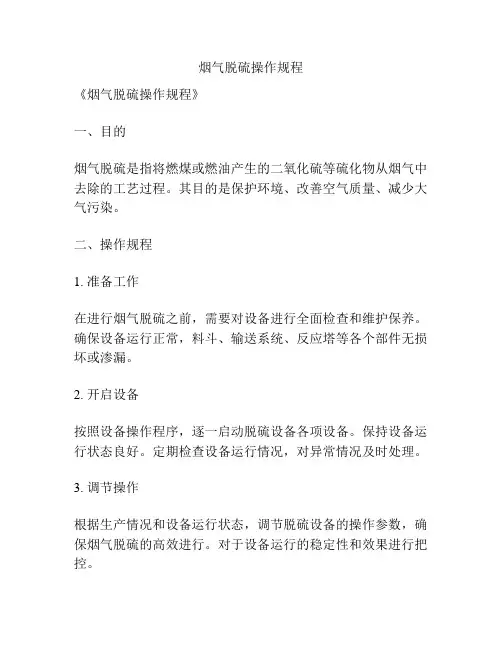 烟气脱硫操作规程

《烟气脱硫操作规程》

一、目的

烟气脱硫是指将燃煤或燃油产生的二氧化硫等硫化物从烟气中去除的工艺过程。其目的是保护环境、改善空气质量、减少大气污染。

二、操作规程

1. 准备工作

在进行烟气脱硫之前，需要对设备进行全面检查和维护保养。确保设备运行正常，料斗、输送系统、反应塔等各个部件无损坏或渗漏。

2. 开启设备

按照设备操作程序，逐一启动脱硫设备各项设备。保持设备运行状态良好。定期检查设备运行情况，对异常情况及时处理。

3. 调节操作

根据生产情况和设备运行状态，调节脱硫设备的操作参数，确保烟气脱硫的高效进行。对于设备运行的稳定性和效果进行把控。